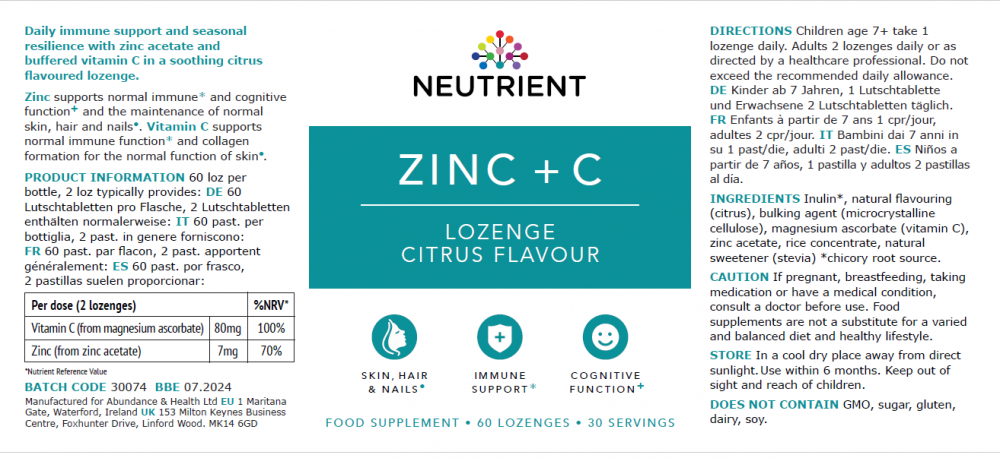 Daily immune support and seasonal resilience with zinc acetate and buffered vitamin C in a soothing citrus flavoured lozenge.

Zinc supports normal immune* and cognitive function+ and the maintenance of normal skin, hair and nails*. Vitamin C supports normal immune function* and collagen formation for the normal function of skin*.

PRODUCT INFORMATION 60 loz per bottle, 2 loz typically provides: DE 60 Lutschtabletten pro Flasche, 2 Lutschtabletten enthälten normalerweise: IT 60 past. per bottiglia, 2 past. in genere forniscono: FR 60 past. par flacon, 2 past. apportent généralement: ES 60 past. por frasco, 2 pastillas suelen proporcionar:

| Per dose (2 lozenges) | | %NRV* |
|---|---|---|
| Vitamin C (from magnesium ascorbate) | 80mg | 100% |
| Zinc (from zinc acetate) | 7mg | 70% |

*Nutrient Reference Value

BATCH CODE 30074 BBE 07.2024

Manufactured for Abundance & Health Ltd EU 1 Maritana Gate, Waterford, Ireland UK 153 Milton Keynes Business Centre, Foxhunter Drive, Linford Wood. MK14 6GD

NEUTRIENT

ZINC + C

LOZENGE
CITRUS FLAVOUR

SKIN, HAIR & NAILS*

IMMUNE SUPPORT*

COGNITIVE FUNCTION+

FOOD SUPPLEMENT • 60 LOZENGES • 30 SERVINGS

DIRECTIONS Children age 7+ take 1 lozenge daily. Adults 2 lozenges daily or as directed by a healthcare professional. Do not exceed the recommended daily allowance. DE Kinder ab 7 Jahren, 1 Lutschtablette und Erwachsene 2 Lutschtabletten täglich. FR Enfants à partir de 7 ans 1 cpr/jour, adultes 2 cpr/jour. IT Bambini dai 7 anni in su 1 past/die, adulti 2 past/die. ES Niños a partir de 7 años, 1 pastilla y adultos 2 pastillas al día.

INGREDIENTS Inulin*, natural flavouring (citrus), bulking agent (microcrystalline cellulose), magnesium ascorbate (vitamin C), zinc acetate, rice concentrate, natural sweetener (stevia) *chicory root source.

CAUTION If pregnant, breastfeeding, taking medication or have a medical condition, consult a doctor before use. Food supplements are not a substitute for a varied and balanced diet and healthy lifestyle.

STORE In a cool dry place away from direct sunlight. Use within 6 months. Keep out of sight and reach of children.

DOES NOT CONTAIN GMO, sugar, gluten, dairy, soy.